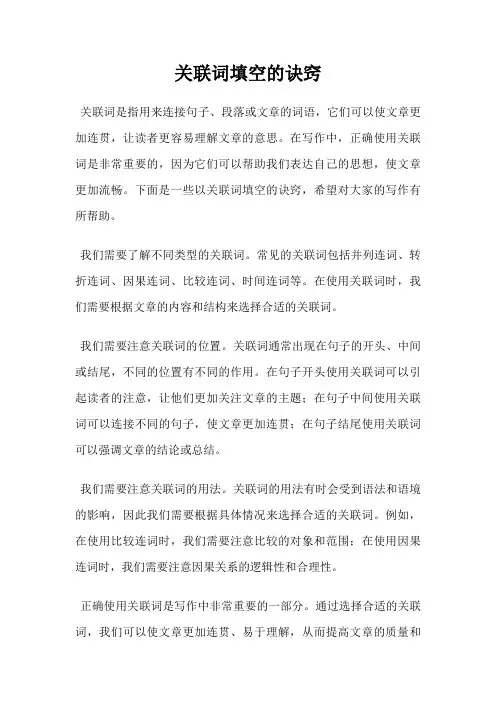 关联词填空的诀窍

关联词是指用来连接句子、段落或文章的词语，它们可以使文章更加连贯，让读者更容易理解文章的意思。在写作中，正确使用关联词是非常重要的，因为它们可以帮助我们表达自己的思想，使文章更加流畅。下面是一些以关联词填空的诀窍，希望对大家的写作有所帮助。

我们需要了解不同类型的关联词。常见的关联词包括并列连词、转折连词、因果连词、比较连词、时间连词等。在使用关联词时，我们需要根据文章的内容和结构来选择合适的关联词。

我们需要注意关联词的位置。关联词通常出现在句子的开头、中间或结尾，不同的位置有不同的作用。在句子开头使用关联词可以引起读者的注意，让他们更加关注文章的主题；在句子中间使用关联词可以连接不同的句子，使文章更加连贯；在句子结尾使用关联词可以强调文章的结论或总结。

我们需要注意关联词的用法。关联词的用法有时会受到语法和语境的影响，因此我们需要根据具体情况来选择合适的关联词。例如，在使用比较连词时，我们需要注意比较的对象和范围；在使用因果连词时，我们需要注意因果关系的逻辑性和合理性。

正确使用关联词是写作中非常重要的一部分。通过选择合适的关联词，我们可以使文章更加连贯、易于理解，从而提高文章的质量和